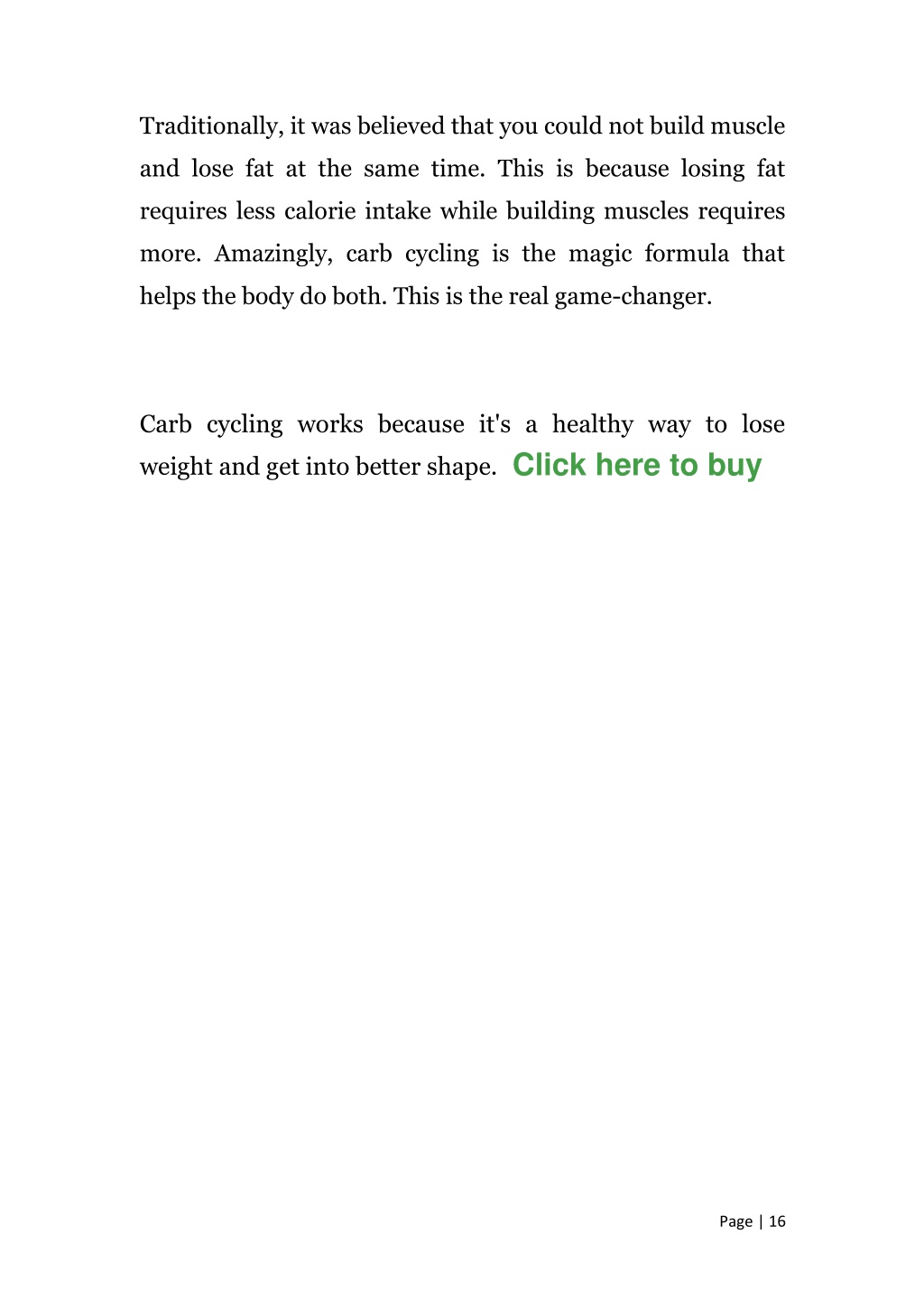 Traditionally, it was believed that you could not build muscle and lose fat at the same time. This is because losing fat requires less calorie intake while building muscles requires more. Amazingly, carb cycling is the magic formula that helps the body do both. This is the real game-changer.

Carb cycling works because it's a healthy way to lose weight and get into better shape. Click here to buy

Page | 16